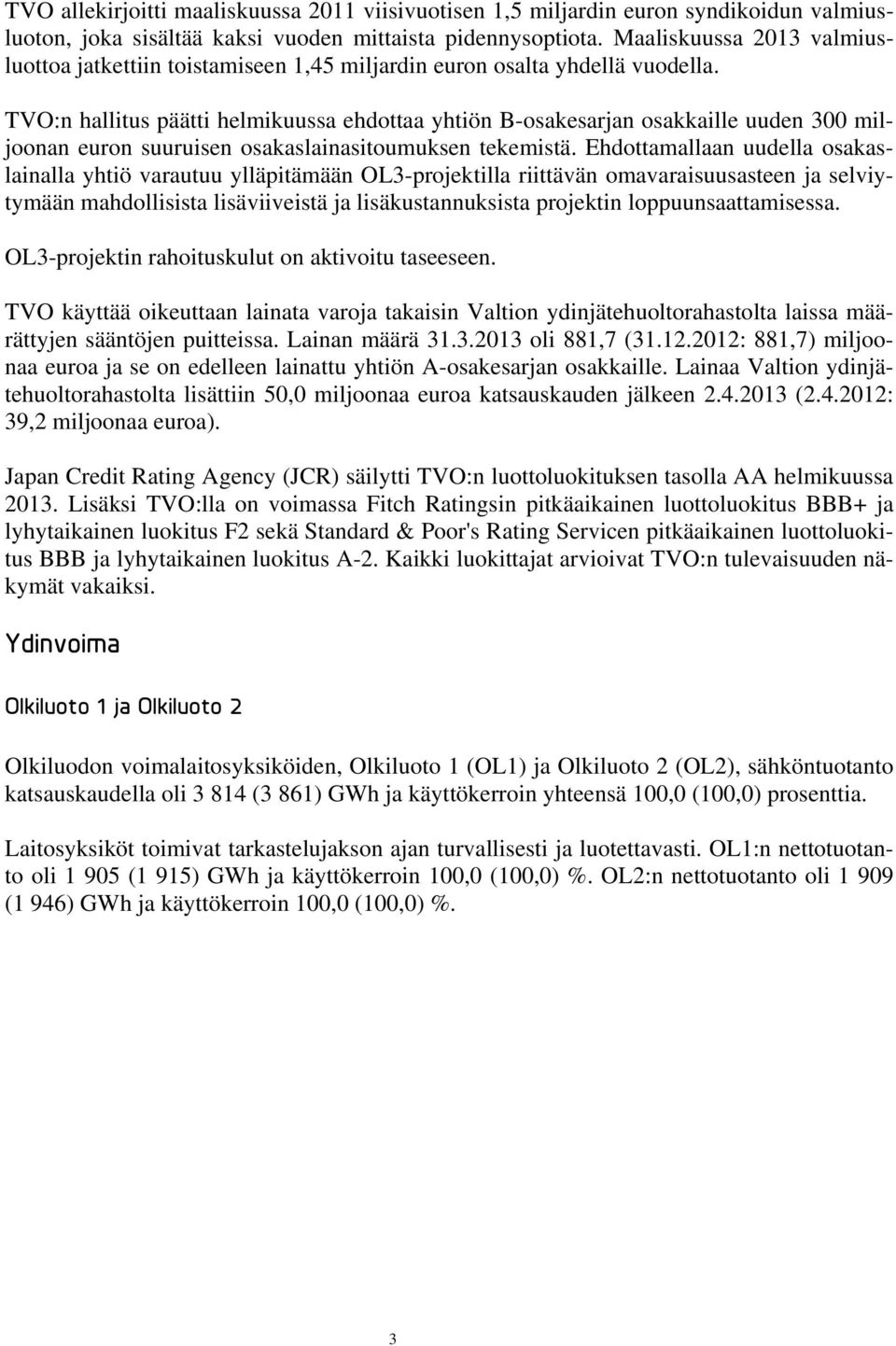 TVO allekirjoitti maaliskuussa 2011 viisivuotisen 1,5 miljardin euron syndikoidun valmiusluoton, joka sisältää kaksi vuoden mittaista pidennysoptiota. Maaliskuussa 2013 valmiusluottoa jatkettiin toistamiseen 1,45 miljardin euron osalta yhdellä vuodella.

TVO:n hallitus päätti helmikuussa ehdottaa yhtiön B-osakesarjan osakkaille uuden 300 miljoonan euron suuruisen osakaslainasitoumuksen tekemistä. Ehdottamallaan uudella osakaslainalla yhtiö varautuu ylläpitämään OL3-projektilla riittävän omavaraisuusasteen ja selviytymään mahdollisista lisäviiveistä ja lisäkustannuksista projektin loppuunsaattamisessa.

OL3-projektin rahoituskulut on aktivoitu taseeseen.

TVO käyttää oikeuttaan lainata varoja takaisin Valtion ydinjätehuoltorahastolta laissa määrättyjen sääntöjen puitteissa. Lainan määrä 31.3.2013 oli 881,7 (31.12.2012: 881,7) miljoonaa euroa ja se on edelleen lainattu yhtiön A-osakesarjan osakkaille. Lainaa Valtion ydinjätehuoltorahastolta lisättiin 50,0 miljoonaa euroa katsauskauden jälkeen 2.4.2013 (2.4.2012: 39,2 miljoonaa euroa).

Japan Credit Rating Agency (JCR) säilytti TVO:n luottoluokituksen tasolla AA helmikuussa 2013. Lisäksi TVO:lla on voimassa Fitch Ratingsin pitkäaikainen luottoluokitus BBB+ ja lyhytaikainen luokitus F2 sekä Standard & Poor's Rating Servicen pitkäaikainen luottoluokitus BBB ja lyhytaikainen luokitus A-2. Kaikki luokittajat arvioivat TVO:n tulevaisuuden näkymät vakaiksi.

Ydinvoima

Olkiluoto 1 ja Olkiluoto 2

Olkiluodon voimalaitosyksiköiden, Olkiluoto 1 (OL1) ja Olkiluoto 2 (OL2), sähköntuotanto katsauskaudella oli 3 814 (3 861) GWh ja käyttökerroin yhteensä 100,0 (100,0) prosenttia.

Laitosyksiköt toimivat tarkastelujakson ajan turvallisesti ja luotettavasti. OL1:n nettotuotanto oli 1 905 (1 915) GWh ja käyttökerroin 100,0 (100,0) %. OL2:n nettotuotanto oli 1 909 (1 946) GWh ja käyttökerroin 100,0 (100,0) %.

3